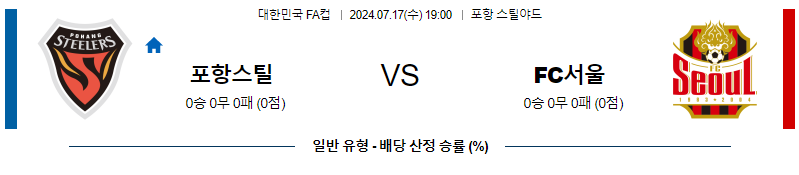 대한민국 FA컵 | 2024.07.17(수) 19:00 | 포항 스틸야드

POHANG STEELERS

포항스틸
0승 0무 0패 (0점)

VS

FC서울
0승 0무 0패 (0점)

FC Seoul 1983 2004

일반 유형 - 배당 산정 승률 (%)